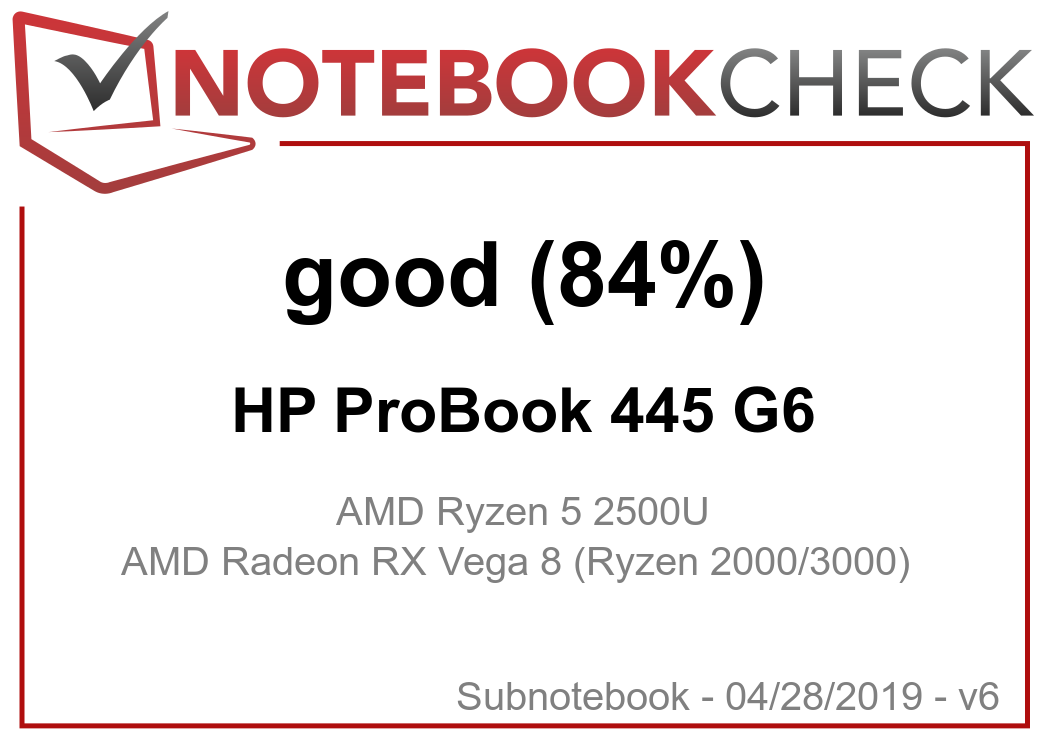 NOTEBOOKCHECK

good (84%)

HP ProBook 445 G6

AMD Ryzen 5 2500U
AMD Radeon RX Vega 8 (Ryzen 2000/3000)

Subnotebook - 04/28/2019 - v6